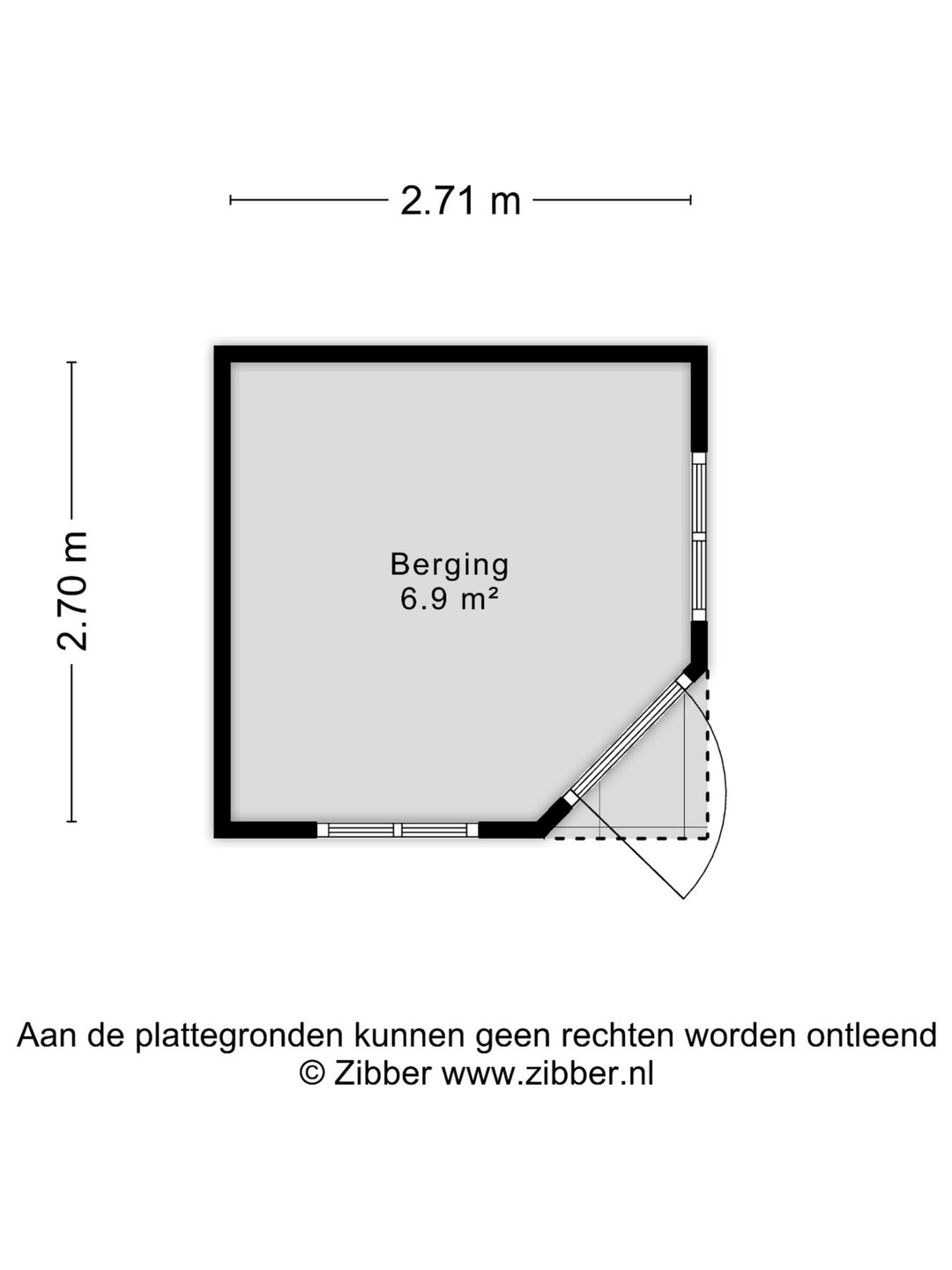 2.71 m

2.70 m

Berging
6.9 m²

Aan de plattegronden kunnen geen rechten worden ontleend
© Zibber www.zibber.nl